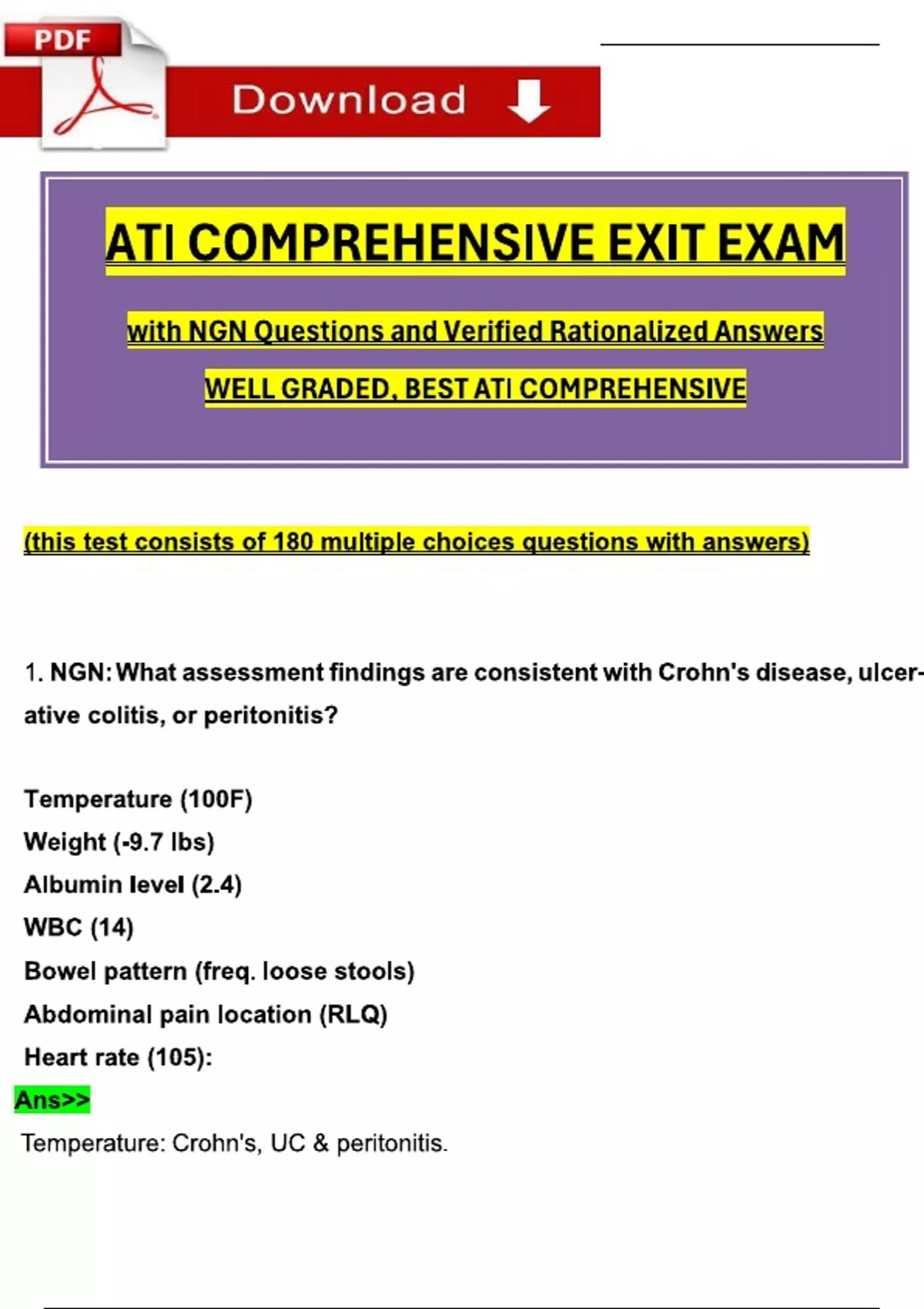 PDF

Download

ATI COMPREHENSIVE EXIT EXAM

with NGN Questions and Verified Rationalized Answers

WELL GRADED, BEST ATI COMPREHENSIVE

(this test consists of 180 multiple choices questions with answers)

1. NGN: What assessment findings are consistent with Crohn's disease, ulcerative colitis, or peritonitis?

Temperature (100F)
Weight (-9.7 lbs)
Albumin level (2.4)
WBC (14)
Bowel pattern (freq. loose stools)
Abdominal pain location (RLQ)
Heart rate (105):
Ans>>
Temperature: Crohn's, UC & peritonitis.